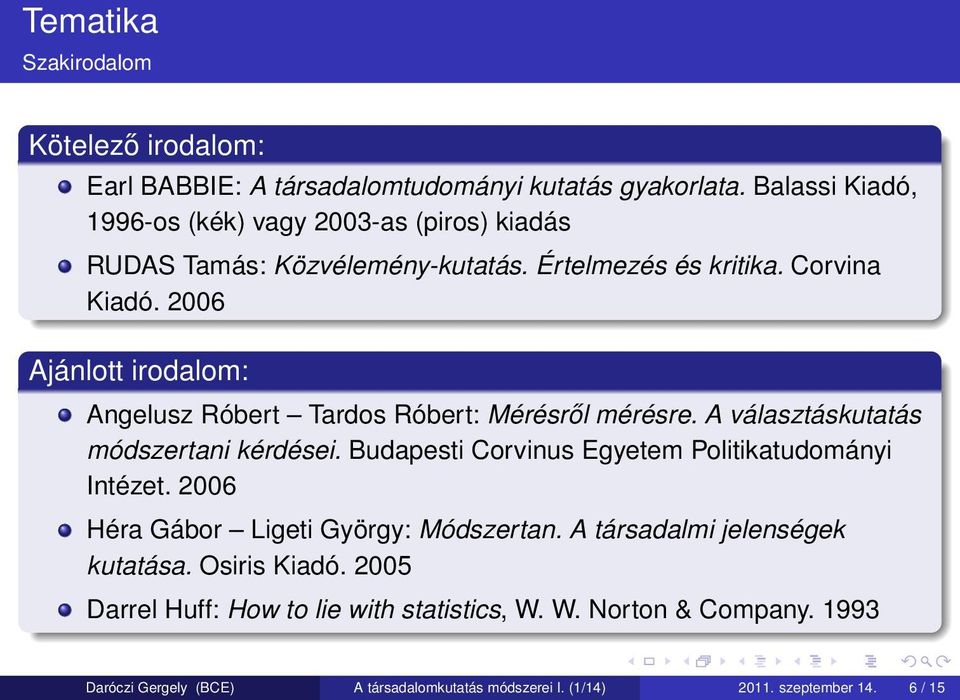 Tematika
Szakirodalom

Kötelező irodalom:

Earl BABBIE: A társadalomtudományi kutatás gyakorlata. Balassi Kiadó, 1996-os (kék) vagy 2003-as (piros) kiadás

RUDAS Tamás: Közvélemény-kutatás. Értelmezés és kritika. Corvina Kiadó. 2006

Ajánlott irodalom:

Angelusz Róbert – Tardos Róbert: Mérésről mérésre. A választáskutatás módszertani kérdései. Budapesti Corvinus Egyetem Politikatudományi Intézet. 2006

Héra Gábor – Ligeti György: Módszertan. A társadalmi jelenségek kutatása. Osiris Kiadó. 2005

Darrel Huff: How to lie with statistics, W. W. Norton & Company. 1993

Daróczi Gergely (BCE) A társadalomkutatás módszerei I. (1/14) 2011. szeptember 14. 6 / 15